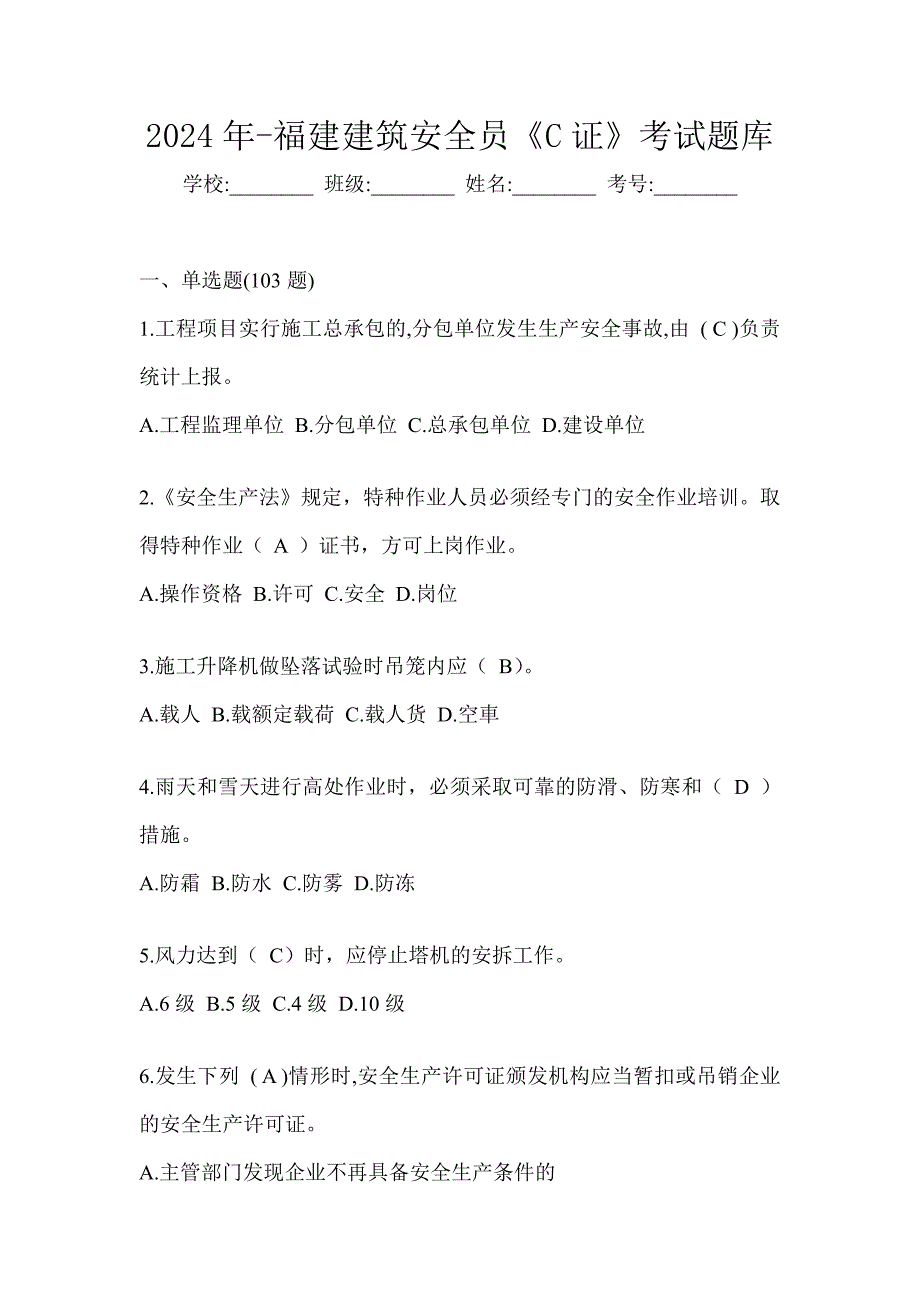 2024 年-福建建筑安全员《C 证》考试题库

学校:________ 班级:________ 姓名:________ 考号:________

一、单选题(103 题)

1.工程项目实行施工总承包的,分包单位发生生产安全事故,由 ( C )负责统计上报。

A.工程监理单位 B.分包单位 C.总承包单位 D.建设单位

2.《安全生产法》规定，特种作业人员必须经专门的安全作业培训。取得特种作业（ A ）证书，方可上岗作业。

A.操作资格 B.许可 C.安全 D.岗位

3.施工升降机做坠落试验时吊笼内应（ B）。

A.载人 B.载额定载荷 C.载人货 D.空車

4.雨天和雪天进行高处作业时，必须采取可靠的防滑、防寒和（ D ）措施。

A.防霜 B.防水 C.防雾 D.防冻

5.风力达到（ C）时，应停止塔机的安拆工作。

A.6 级 B.5 级 C.4 级 D.10 级

6.发生下列 ( A )情形时,安全生产许可证颁发机构应当暂扣或吊销企业的安全生产许可证。

A.主管部门发现企业不再具备安全生产条件的